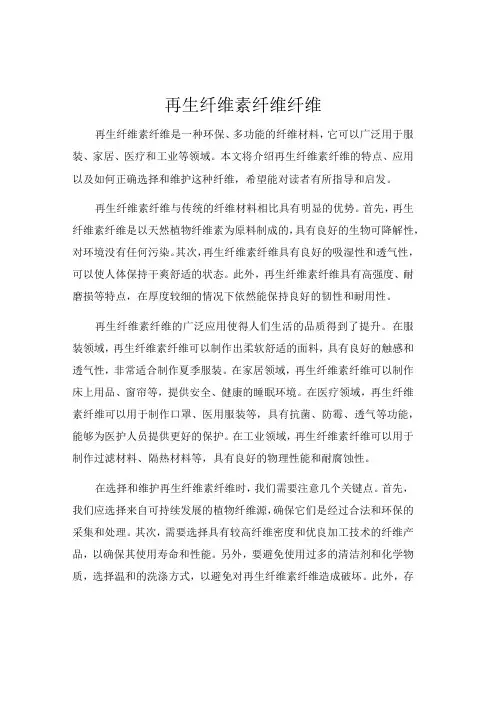 再生纤维素纤维纤维

再生纤维素纤维是一种环保、多功能的纤维材料，它可以广泛用于服装、家居、医疗和工业等领域。本文将介绍再生纤维素纤维的特点、应用以及如何正确选择和维护这种纤维，希望能对读者有所指导和启发。

再生纤维素纤维与传统的纤维材料相比具有明显的优势。首先，再生纤维素纤维是以天然植物纤维素为原料制成的，具有良好的生物可降解性，对环境没有任何污染。其次，再生纤维素纤维具有良好的吸湿性和透气性，可以使人体保持干爽舒适的状态。此外，再生纤维素纤维具有高强度、耐磨损等特点，在厚度较细的情况下依然能保持良好的韧性和耐用性。

再生纤维素纤维的广泛应用使得人们生活的品质得到了提升。在服装领域，再生纤维素纤维可以制作出柔软舒适的面料，具有良好的触感和透气性，非常适合制作夏季服装。在家居领域，再生纤维素纤维可以制作床上用品、窗帘等，提供安全、健康的睡眠环境。在医疗领域，再生纤维素纤维可以用于制作口罩、医用服装等，具有抗菌、防霉、透气等功能，能够为医护人员提供更好的保护。在工业领域，再生纤维素纤维可以用于制作过滤材料、隔热材料等，具有良好的物理性能和耐腐蚀性。

在选择和维护再生纤维素纤维时，我们需要注意几个关键点。首先，我们应选择来自可持续发展的植物纤维源，确保它们是经过合法和环保的采集和处理。其次，需要选择具有较高纤维密度和优良加工技术的纤维产品，以确保其使用寿命和性能。另外，要避免使用过多的清洁剂和化学物质，选择温和的洗涤方式，以避免对再生纤维素纤维造成破坏。此外，存